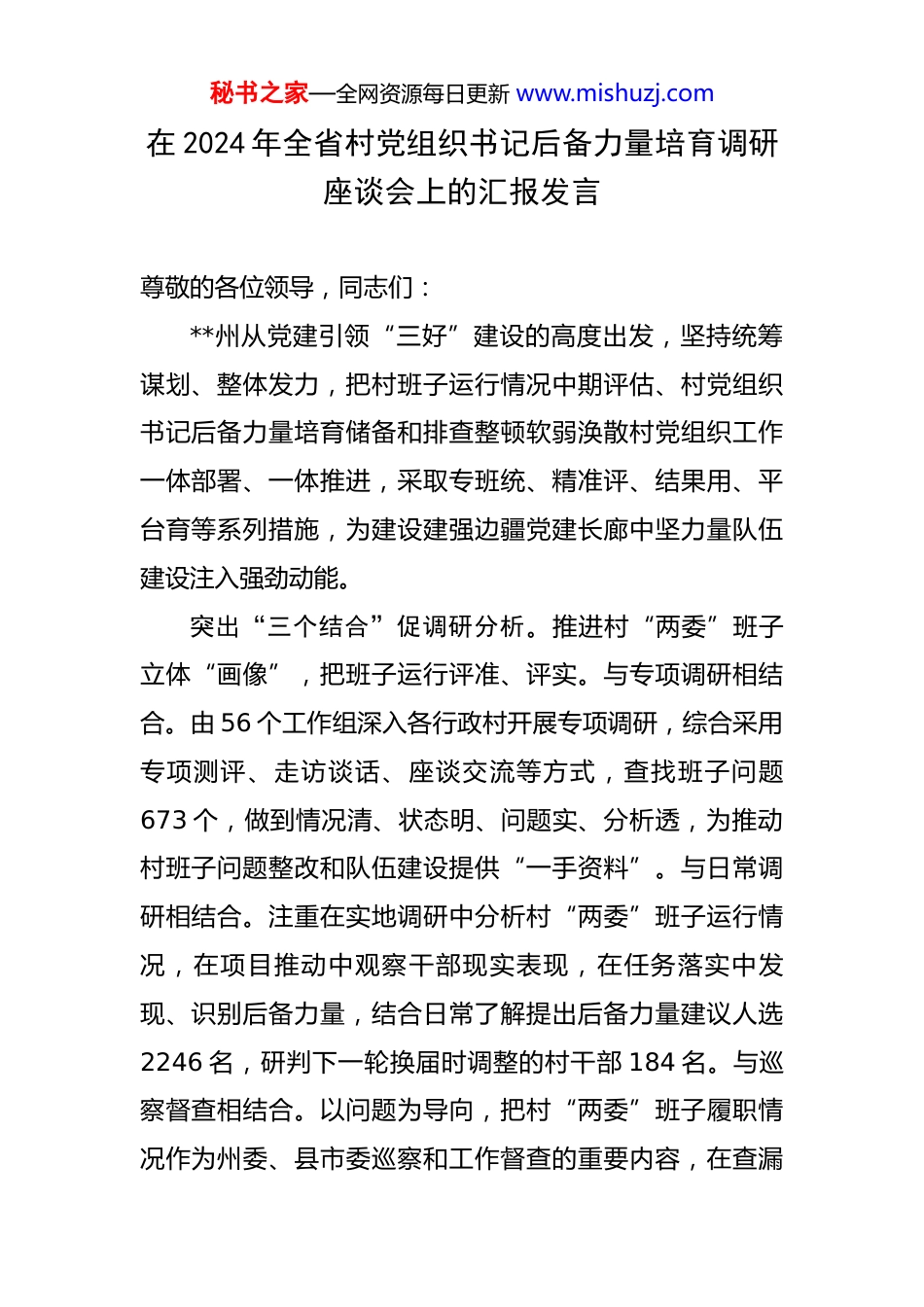 秘书之家—全网资源每日更新 www.mishuzj.com

在 2024 年全省村党组织书记后备力量培育调研座谈会上的汇报发言

尊敬的各位领导，同志们：

**州从党建引领“三好”建设的高度出发，坚持统筹谋划、整体发力，把村班子运行情况中期评估、村党组织书记后备力量培育储备和排查整顿软弱涣散村党组织工作一体部署、一体推进，采取专班统、精准评、结果用、平台育等系列措施，为建设建强边疆党建长廊中坚力量队伍建设注入强劲动能。

突出“三个结合”促调研分析。推进村“两委”班子立体“画像”，把班子运行评准、评实。与专项调研相结合。由 56 个工作组深入各行政村开展专项调研，综合采用专项测评、走访谈话、座谈交流等方式，查找班子问题 673 个，做到情况清、状态明、问题实、分析透，为推动村班子问题整改和队伍建设提供“一手资料”。与日常调研相结合。注重在实地调研中分析村“两委”班子运行情况，在项目推动中观察干部现实表现，在任务落实中发现、识别后备力量，结合日常了解提出后备力量建议人选 2246 名，研判下一轮换届时调整的村干部 184 名。与巡察督查相结合。以问题为导向，把村“两委”班子履职情况作为州委、县市委巡察和工作督查的重要内容，在查漏